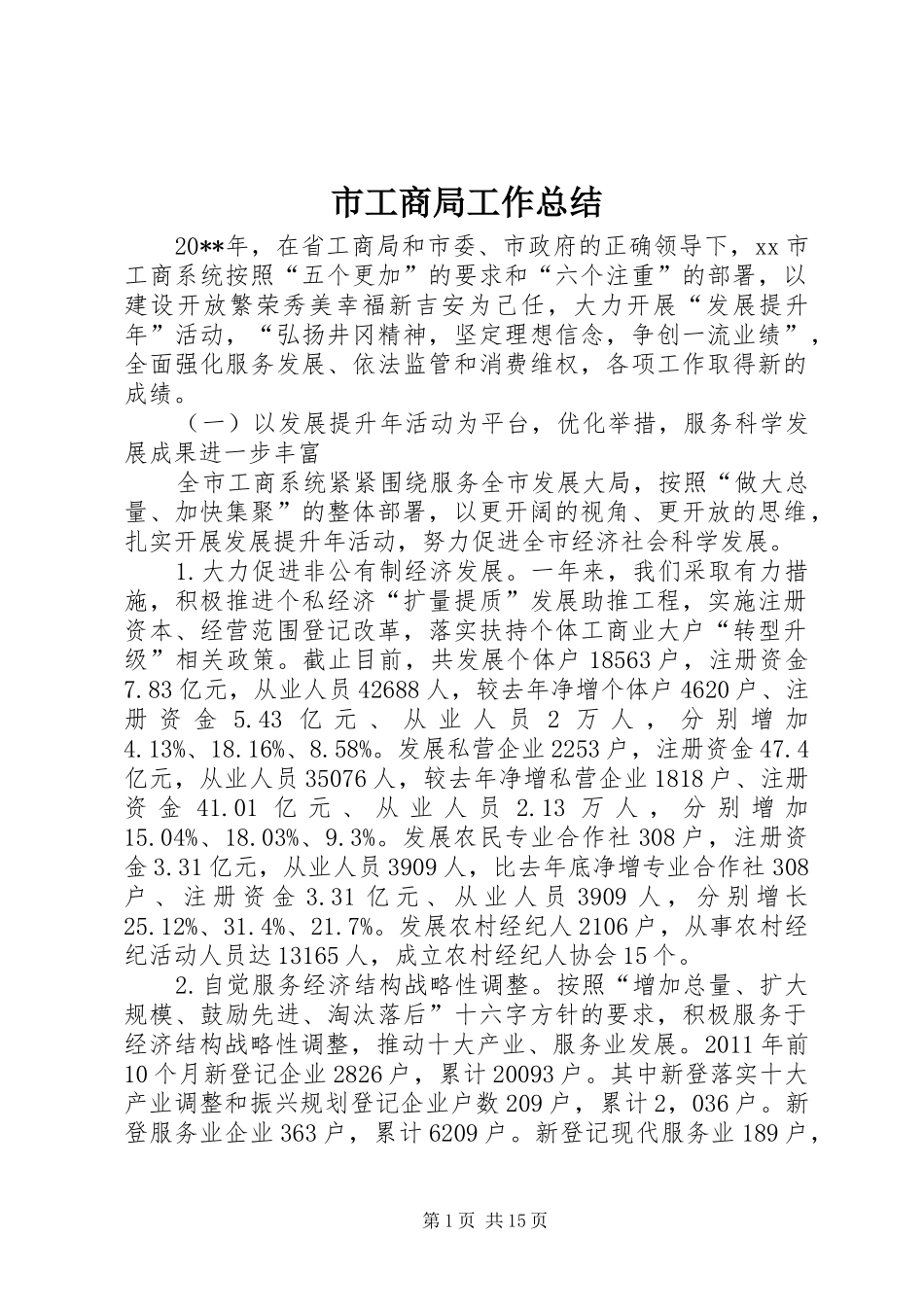 市工商局工作总结

20**年，在省工商局和市委、市政府的正确领导下，xx市工商系统按照“五个更加”的要求和“六个注重”的部署，以建设开放繁荣秀美幸福新吉安为己任，大力开展“发展提升年”活动，“弘扬井冈精神，坚定理想信念，争创一流业绩”，全面强化服务发展、依法监管和消费维权，各项工作取得新的成绩。

（一）以发展提升年活动为平台，优化举措，服务科学发展成果进一步丰富

全市工商系统紧紧围绕服务全市发展大局，按照“做大总量、加快集聚”的整体部署，以更开阔的视角、更开放的思维，扎实开展发展提升年活动，努力促进全市经济社会科学发展。

1.大力促进非公有制经济发展。一年来，我们采取有力措施，积极推进个私经济“扩量提质”发展助推工程，实施注册资本、经营范围登记改革，落实扶持个体工商业大户“转型升级”相关政策。截止目前，共发展个体户18563户，注册资金7.83亿元，从业人员42688人，较去年净增个体户4620户、注册资金5.43亿元、从业人员2万人，分别增加4.13%、18.16%、8.58%。发展私营企业2253户，注册资金47.4亿元，从业人员35076人，较去年净增私营企业1818户、注册资金41.01亿元、从业人员2.13万人，分别增加15.04%、18.03%、9.3%。发展农民专业合作社308户，注册资金3.31亿元，从业人员3909人，比去年底净增专业合作社308户、注册资金3.31亿元、从业人员3909人，分别增长25.12%、31.4%、21.7%。发展农村经纪人2106户，从事农村经纪活动人员达13165人，成立农村经纪人协会15个。

2.自觉服务经济结构战略性调整。按照“增加总量、扩大规模、鼓励先进、淘汰落后”十六字方针的要求，积极服务于经济结构战略性调整，推动十大产业、服务业发展。2011年前10个月新登记企业2826户，累计20093户。其中新登落实十大产业调整和振兴规划登记企业户数209户，累计2，036户。新登服务业企业363户，累计6209户。新登记现代服务业189户，

第1页 共15页